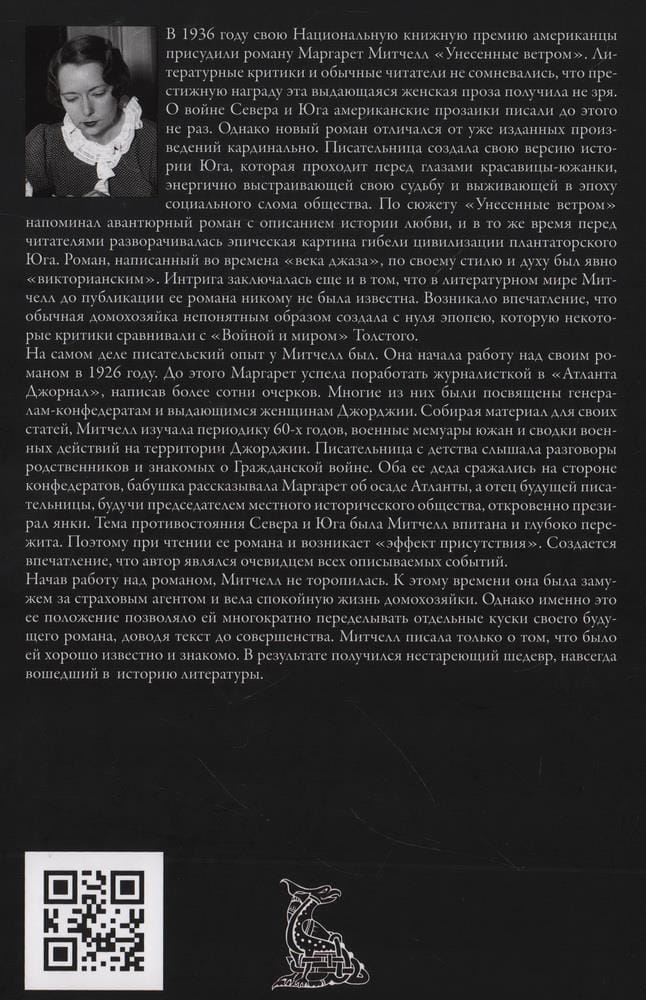 В 1936 году свою Национальную книжную премию американцы присудили роману Маргарет Митчелл «Унесенные ветром». Литературные критики и обычные читатели не сомневались, что престижную награду эта выдающаяся женская проза получила не зря. О войне Севера и Юга американские прозаики писали до этого не раз. Однако новый роман отличался от уже изданных произведений кардинально. Писательница создала свою версию истории Юга, которая проходит перед глазами красавицы-южанки, энергично выстраивающей свою судьбу и выживающей в эпоху социального слома общества. По сюжету «Унесенные ветром» напоминал авантюрный роман с описанием истории любви, и в то же время перед читателями разворачивалась эпическая картина гибели цивилизации плантаторского Юга. Роман, написанный во времена «века джаза», по своему стилю и духу был явно «викторианским». Интрига заключалась еще и в том, что в литературном мире Митчелл до публикации ее романа никому не была известна. Возникало впечатление, что обычная домохозяйка непонятным образом создала с нуля эпопею, которую некоторые критики сравнивали с «Войной и миром» Толстого.

На самом деле писательский опыт у Митчелл был. Она начала работу над своим романом в 1926 году. До этого Маргарет успела поработать журналисткой в «Атланта Джорнал», написав более сотни очерков. Многие из них были посвящены генералам-конфедератам и выдающимся женщинам Джорджии. Собирая материал для своих статей, Митчелл изучала периодику 60-х годов, военные мемуары южан и сводки военных действий на территории Джорджии. Писательница с детства слышала разговоры родственников и знакомых о Гражданской войне. Оба ее деда сражались на стороне конфедератов, бабушка рассказывала Маргарет об осаде Атланты, а отец будущей писательницы, будучи председателем местного исторического общества, откровенно презирал янки. Тема противостояния Севера и Юга была Митчелл впитана и глубоко пережита. Поэтому при чтении ее романа и возникает «эффект присутствия». Создается впечатление, что автор являлся очевидцем всех описываемых событий.

Начав работу над романом, Митчелл не торопилась. К этому времени она была замужем за страховым агентом и вела спокойную жизнь домохозяйки. Однако именно это ее положение позволяло ей многократно переделывать отдельные куски своего будущего романа, доводя текст до совершенства. Митчелл писала только о том, что было ей хорошо известно и знакомо. В результате получился нестареющий шедевр, навсегда вошедший в историю литературы.